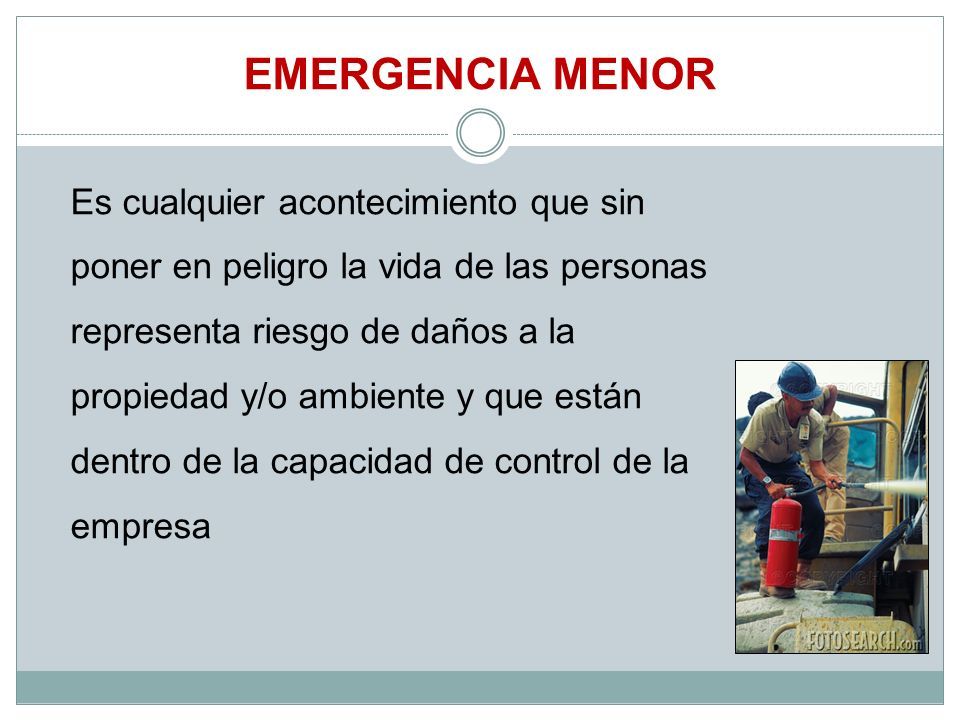 EMERGENCIA MENOR

Es cualquier acontecimiento que sin poner en peligro la vida de las personas representa riesgo de daños a la propiedad y/o ambiente y que están dentro de la capacidad de control de la empresa

FOTOSEARCH.com